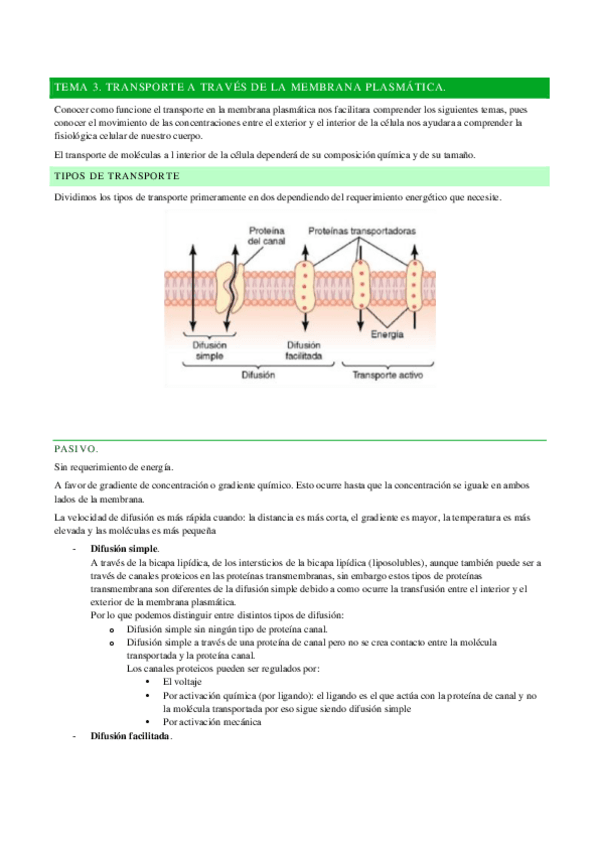 TEMA 3. TRANSPORTE A TRAVÉS DE LA MEMBRANA PLASMÁTICA.

Conocer como funcione el transporte en la membrana plasmática nos facilitara comprender los siguientes temas, pues conocer el movimiento de las concentraciones entre el exterior y el interior de la célula nos ayudara a comprender la fisiológica celular de nuestro cuerpo.

El transporte de moléculas a l interior de la célula dependerá de su composición química y de su tamaño.

TIPOS DE TRANSPORTE

Dividimos los tipos de transporte primeramente en dos dependiendo del requerimiento energético que necesite.

Proteína del canal

Proteínas transportadoras

Energía

Difusión simple

Difusión facilitada

Difusión

Transporte activo

PASIVO.

Sin requerimiento de energía.

A favor de gradiente de concentración o gradiente químico. Esto ocurre hasta que la concentración se iguale en ambos lados de la membrana.

La velocidad de difusión es más rápida cuando: la distancia es más corta, el gradiente es mayor, la temperatura es más elevada y las moléculas es más pequeña

- **Difusión simple**.
A través de la bicapa lipídica, de los intersticios de la bicapa lipídica (liposolubles), aunque también puede ser a través de canales proteicos en las proteínas transmembranas, sin embargo estos tipos de proteínas transmembrana son diferentes de la difusión simple debido a como ocurre la transfusión entre el interior y el exterior de la membrana plasmática.
Por lo que podemos distinguir entre distintos tipos de difusión:
o Difusión simple sin ningún tipo de proteína canal.
o Difusión simple a través de una proteína de canal pero no se crea contacto entre la molécula transportada y la proteína canal.
Los canales proteicos pueden ser regulados por:
• El voltaje
• Por activación química (por ligando): el ligando es el que actúa con la proteína de canal y no la molécula transportada por eso sigue siendo difusión simple
• Por activación mecánica
- **Difusión facilitada**.